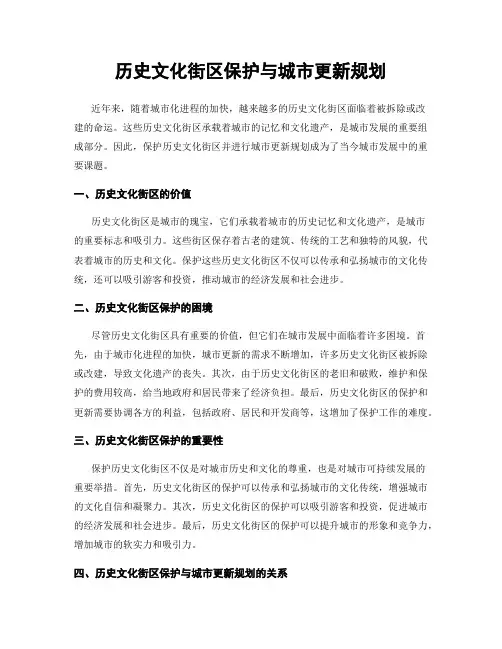 历史文化街区保护与城市更新规划

近年来，随着城市化进程的加快，越来越多的历史文化街区面临着被拆除或改建的命运。这些历史文化街区承载着城市的记忆和文化遗产，是城市发展的重要组成部分。因此，保护历史文化街区并进行城市更新规划成为了当今城市发展中的重要课题。

一、历史文化街区的价值

历史文化街区是城市的瑰宝，它们承载着城市的历史记忆和文化遗产，是城市的重要标志和吸引力。这些街区保存着古老的建筑、传统的工艺和独特的风貌，代表着城市的历史和文化。保护这些历史文化街区不仅可以传承和弘扬城市的文化传统，还可以吸引游客和投资，推动城市的经济发展和社会进步。

二、历史文化街区保护的困境

尽管历史文化街区具有重要的价值，但它们在城市发展中面临着许多困境。首先，由于城市化进程的加快，城市更新的需求不断增加，许多历史文化街区被拆除或改建，导致文化遗产的丧失。其次，由于历史文化街区的老旧和破败，维护和保护的费用较高，给当地政府和居民带来了经济负担。最后，历史文化街区的保护和更新需要协调各方的利益，包括政府、居民和开发商等，这增加了保护工作的难度。

三、历史文化街区保护的重要性

保护历史文化街区不仅是对城市历史和文化的尊重，也是对城市可持续发展的重要举措。首先，历史文化街区的保护可以传承和弘扬城市的文化传统，增强城市的文化自信和凝聚力。其次，历史文化街区的保护可以吸引游客和投资，促进城市的经济发展和社会进步。最后，历史文化街区的保护可以提升城市的形象和竞争力，增加城市的软实力和吸引力。

四、历史文化街区保护与城市更新规划的关系